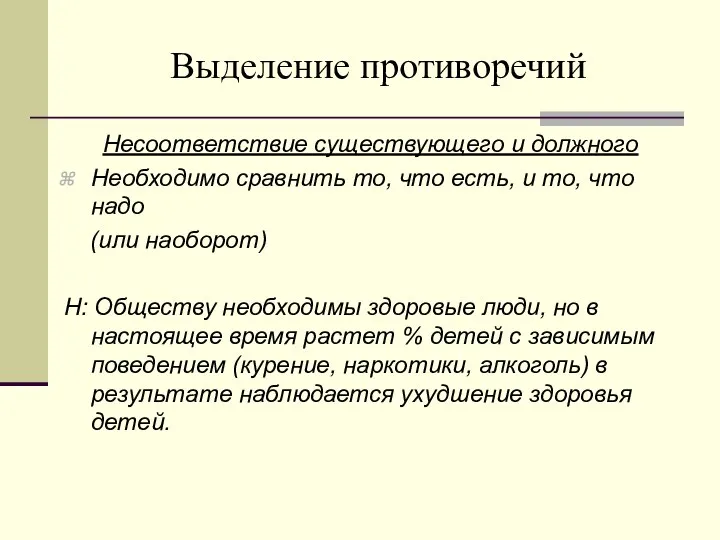 Выделение противоречий

Несоответствие существующего и должного

Необходимо сравнить то, что есть, и то, что надо
(или наоборот)

Н: Обществу необходимы здоровые люди, но в настоящее время растет % детей с зависимым поведением (курение, наркотики, алкоголь) в результате наблюдается ухудшение здоровья детей.